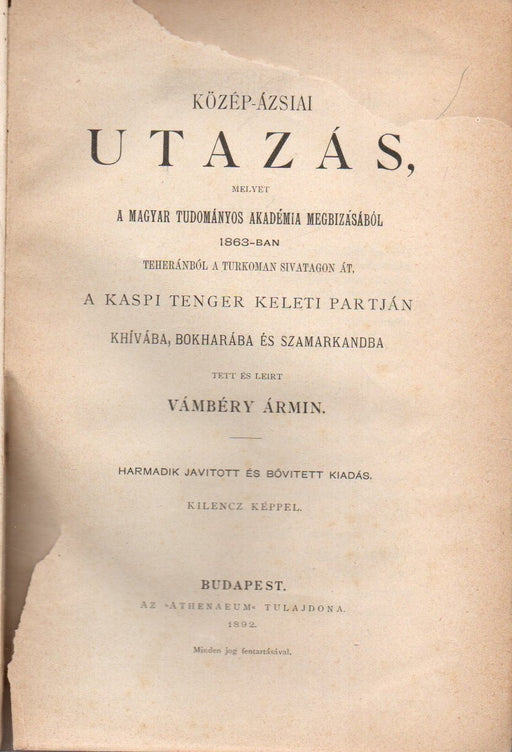 KÖZÉP-ÁZSIAI

UTAZÁS,

MELYET

A MAGYAR TUDOMÁNYOS AKADÉMIA MEGBIZÁSÁBÓL

1863-BAN

TEHERÁNBÓL A TURKOMAN SIVATAGON ÁT,

A KASPI TENGER KELETI PARTJÁN

KHÍVÁBA, BOKHARÁBA ÉS SZAMARKANDBA

TETT ÉS LEIRT

VÁMBÉRY ÁRMIN.

HARMADIK JAVITOTT ÉS BŐVITETT KIADÁS.

KILENCZ KÉPPEL.

BUDAPEST.

AZ »ATHENAEUM« TULAJDONA.

1892.

Minden jog fentartásával.